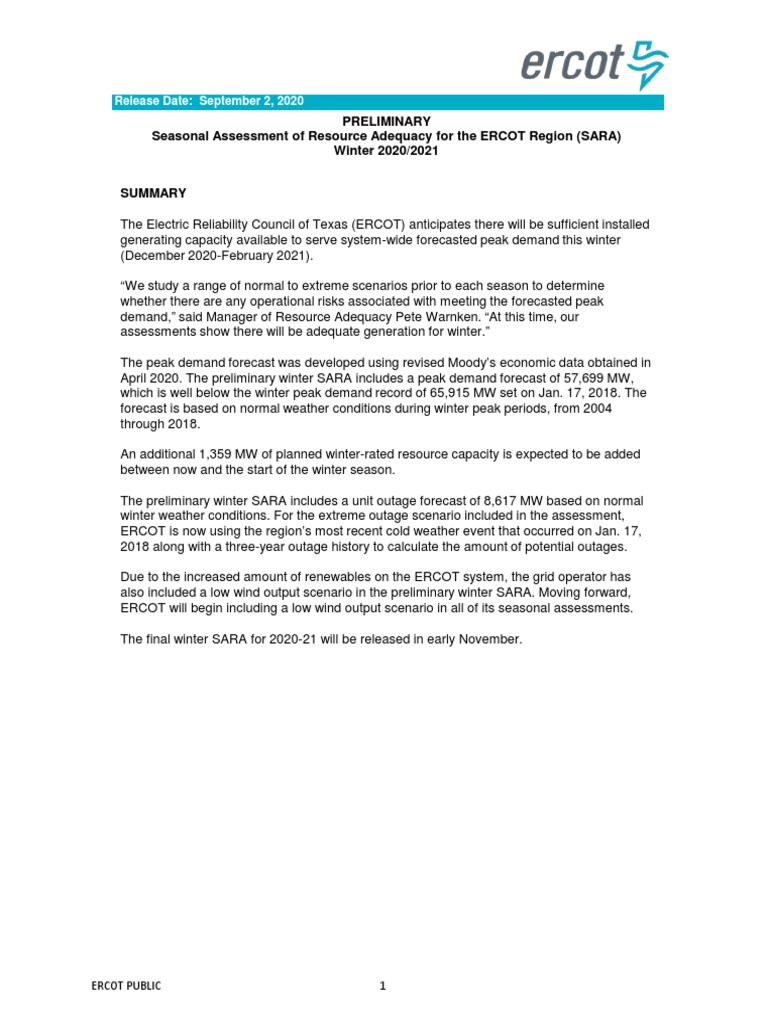 ercot

Release Date: September 2, 2020

PRELIMINARY
Seasonal Assessment of Resource Adequacy for the ERCOT Region (SARA)
Winter 2020/2021

SUMMARY

The Electric Reliability Council of Texas (ERCOT) anticipates there will be sufficient installed generating capacity available to serve system-wide forecasted peak demand this winter (December 2020-February 2021).

“We study a range of normal to extreme scenarios prior to each season to determine whether there are any operational risks associated with meeting the forecasted peak demand,” said Manager of Resource Adequacy Pete Warnken. “At this time, our assessments show there will be adequate generation for winter.”

The peak demand forecast was developed using revised Moody’s economic data obtained in April 2020. The preliminary winter SARA includes a peak demand forecast of 57,699 MW, which is well below the winter peak demand record of 65,915 MW set on Jan. 17, 2018. The forecast is based on normal weather conditions during winter peak periods, from 2004 through 2018.

An additional 1,359 MW of planned winter-rated resource capacity is expected to be added between now and the start of the winter season.

The preliminary winter SARA includes a unit outage forecast of 8,617 MW based on normal winter weather conditions. For the extreme outage scenario included in the assessment, ERCOT is now using the region’s most recent cold weather event that occurred on Jan. 17, 2018 along with a three-year outage history to calculate the amount of potential outages.

Due to the increased amount of renewables on the ERCOT system, the grid operator has also included a low wind output scenario in the preliminary winter SARA. Moving forward, ERCOT will begin including a low wind output scenario in all of its seasonal assessments.

The final winter SARA for 2020-21 will be released in early November.

ERCOT PUBLIC

1